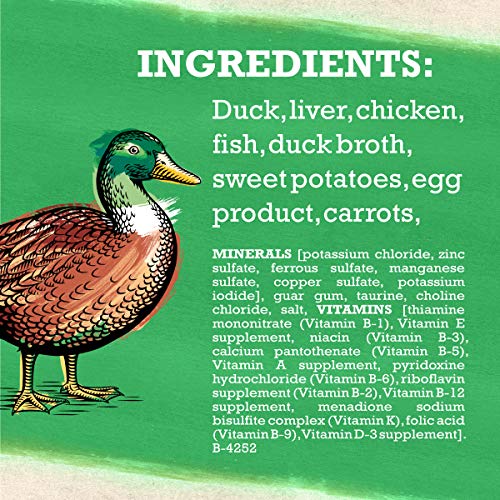 INGREDIENTS:

Duck, liver, chicken, fish, duck broth, sweet potatoes, egg product, carrots,

MINERALS [potassium chloride, zinc sulfate, ferrous sulfate, manganese sulfate, copper sulfate, potassium iodide], guar gum, taurine, choline chloride, salt, VITAMINS [thiamine mononitrate (Vitamin B-1), Vitamin E supplement, niacin (Vitamin B-3), calcium pantothenate (Vitamin B-5), Vitamin A supplement, pyridoxine hydrochloride (Vitamin B-6), riboflavin supplement (Vitamin B-2), Vitamin B-12 supplement, menadione sodium bisulfite complex (Vitamin K), folic acid (Vitamin B-9), Vitamin D-3 supplement]. B-4252